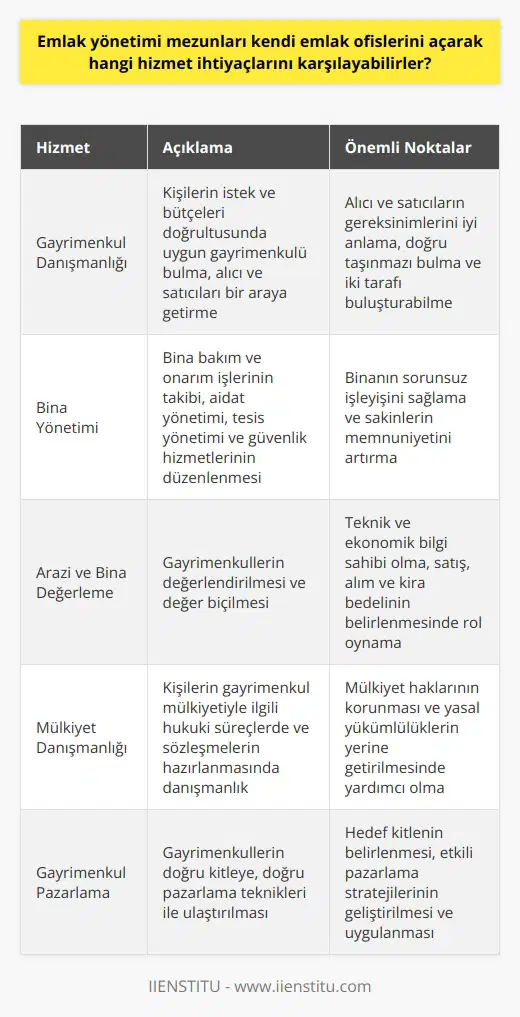 Emlak yönetimi mezunları kendi emlak ofislerini açarak hangi hizmet ihtiyaçlarını karşılayabilirler?

| Hizmet | Açıklama | Önemli Noktalar |
|---|---|---|
| Gayrimenkul Danışmanlığı | Kişilerin istek ve bütçeleri doğrultusunda uygun gayrimenkulü bulma, alıcı ve satıcıları bir araya getirme | Alıcı ve satıcıların gereksinimlerini iyi anlama, doğru taşınmazı bulma ve iki tarafı buluşturabilme |
| Bina Yönetimi | Bina bakım ve onarım işlerinin takibi, aidat yönetimi, tesis yönetimi ve güvenlik hizmetlerinin düzenlenmesi | Binanın sorunsuz işleyişini sağlama ve sakinlerin memnuniyetini artırma |
| Arazi ve Bina Değerleme | Gayrimenkullerin değerlendirilmesi ve değer biçilmesi | Teknik ve ekonomik bilgi sahibi olma, satış, alım ve kira bedelinin belirlenmesinde rol oynama |
| Mülkiyet Danışmanlığı | Kişilerin gayrimenkul mülkiyetiyle ilgili hukuki süreçlerde ve sözleşmelerin hazırlanmasında danışmanlık | Mülkiyet haklarının korunması ve yasal yükümlülüklerin yerine getirilmesinde yardımcı olma |
| Gayrimenkul Pazarlama | Gayrimenkullerin doğru kitleye, doğru pazarlama teknikleri ile ulaştırılması | Hedef kitlenin belirlenmesi, etkili pazarlama stratejilerinin geliştirilmesi ve uygulanması |

IIENSTITU - www.iienstitu.com